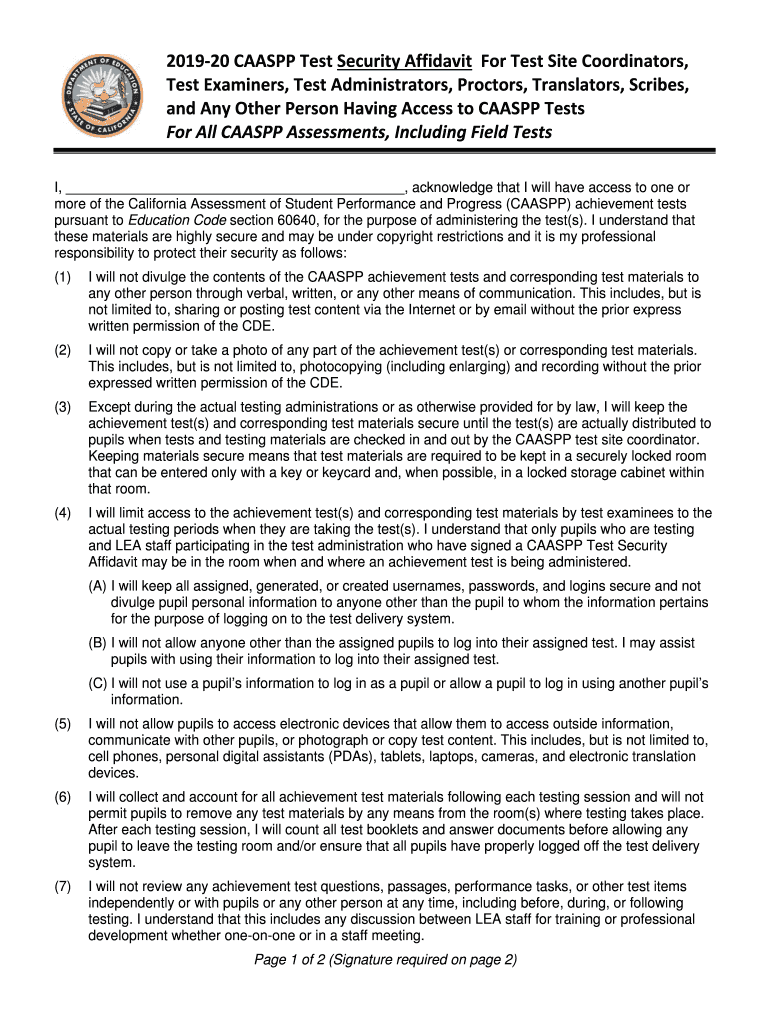 DEPARTMENT OF EDUCATION
STATE OF CALIFORNIA

2019-20 CAASPP Test Security Affidavit For Test Site Coordinators, Test Examiners, Test Administrators, Proctors, Translators, Scribes, and Any Other Person Having Access to CAASPP Tests
For All CAASPP Assessments, Including Field Tests

I, ____________________________________________, acknowledge that I will have access to one or more of the California Assessment of Student Performance and Progress (CAASPP) achievement tests pursuant to Education Code section 60640, for the purpose of administering the test(s). I understand that these materials are highly secure and may be under copyright restrictions and it is my professional responsibility to protect their security as follows:

(1) I will not divulge the contents of the CAASPP achievement tests and corresponding test materials to any other person through verbal, written, or any other means of communication. This includes, but is not limited to, sharing or posting test content via the Internet or by email without the prior express written permission of the CDE.

(2) I will not copy or take a photo of any part of the achievement test(s) or corresponding test materials. This includes, but is not limited to, photocopying (including enlarging) and recording without the prior expressed written permission of the CDE.

(3) Except during the actual testing administrations or as otherwise provided for by law, I will keep the achievement test(s) and corresponding test materials secure until the test(s) are actually distributed to pupils when tests and testing materials are checked in and out by the CAASPP test site coordinator. Keeping materials secure means that test materials are required to be kept in a securely locked room that can be entered only with a key or keycard and, when possible, in a locked storage cabinet within that room.

(4) I will limit access to the achievement test(s) and corresponding test materials by test examinees to the actual testing periods when they are taking the test(s). I understand that only pupils who are testing and LEA staff participating in the test administration who have signed a CAASPP Test Security Affidavit may be in the room when and where an achievement test is being administered.

(A) I will keep all assigned, generated, or created usernames, passwords, and logins secure and not divulge pupil personal information to anyone other than the pupil to whom the information pertains for the purpose of logging on to the test delivery system.

(B) I will not allow anyone other than the assigned pupils to log into their assigned test. I may assist pupils with using their information to log into their assigned test.

(C) I will not use a pupil's information to log in as a pupil or allow a pupil to log in using another pupil's information.

(5) I will not allow pupils to access electronic devices that allow them to access outside information, communicate with other pupils, or photograph or copy test content. This includes, but is not limited to, cell phones, personal digital assistants (PDAs), tablets, laptops, cameras, and electronic translation devices.

(6) I will collect and account for all achievement test materials following each testing session and will not permit pupils to remove any test materials by any means from the room(s) where testing takes place. After each testing session, I will count all test booklets and answer documents before allowing any pupil to leave the testing room and/or ensure that all pupils have properly logged off the test delivery system.

(7) I will not review any achievement test questions, passages, performance tasks, or other test items independently or with pupils or any other person at any time, including before, during, or following testing. I understand that this includes any discussion between LEA staff for training or professional development whether one-on-one or in a staff meeting.

Page 1 of 2 (Signature required on page 2)